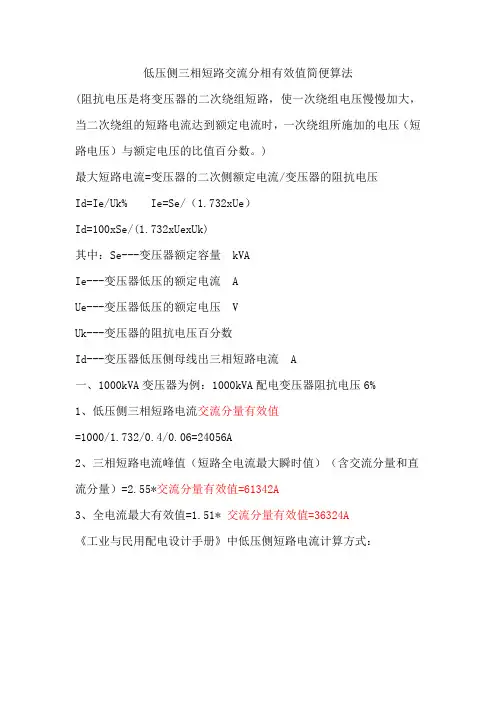 低压侧三相短路交流分相有效值简便算法

(阻抗电压是将变压器的二次绕组短路，使一次绕组电压慢慢加大，当二次绕组的短路电流达到额定电流时，一次绕组所施加的电压（短路电压）与额定电压的比值百分数。)

最大短路电流=变压器的二次侧额定电流/变压器的阻抗电压

Id=Ie/Uk%　　Ie=Se/（1.732xUe）

Id=100xSe/(1.732xUexUk)

其中：Se---变压器额定容量　kVA

Ie---变压器低压的额定电流　A

Ue---变压器低压的额定电压　V

Uk---变压器的阻抗电压百分数

Id---变压器低压侧母线出三相短路电流　A

一、1000kVA 变压器为例：1000kVA 配电变压器阻抗电压 6%

1、低压侧三相短路电流交流分量有效值

=1000/1.732/0.4/0.06=24056A

2、三相短路电流峰值（短路全电流最大瞬时值）（含交流分量和直流分量）=2.55*交流分量有效值=61342A

3、全电流最大有效值=1.51* 交流分量有效值=36324A

《工业与民用配电设计手册》中低压侧短路电流计算方式：